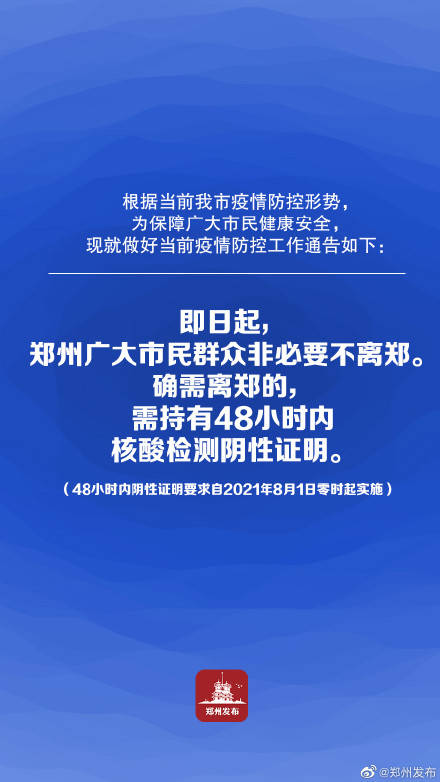 根据当前我市疫情防控形势，
为保障广大市民健康安全，
现就做好当前疫情防控工作通告如下：

即日起，
郑州广大市民群众非必要不离郑。
确需离郑的，
需持有48小时内
核酸检测阴性证明。

（48小时内阴性证明要求自2021年8月1日零时起实施）

郑州发布

@郑州发布